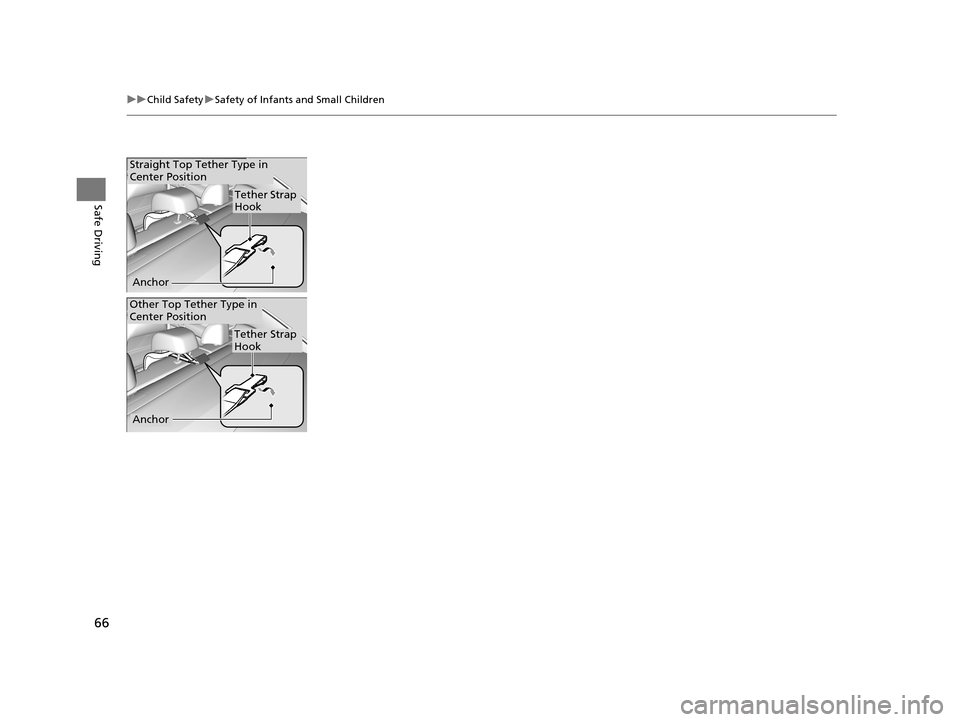 ▶▶Child Safety▶Safety of Infants and Small Children

Safe Driving

Straight Top Tether Type in Center Position

Tether Strap Hook

Anchor

Other Top Tether Type in Center Position

Tether Strap Hook

Anchor

66

carmanualsonline.info